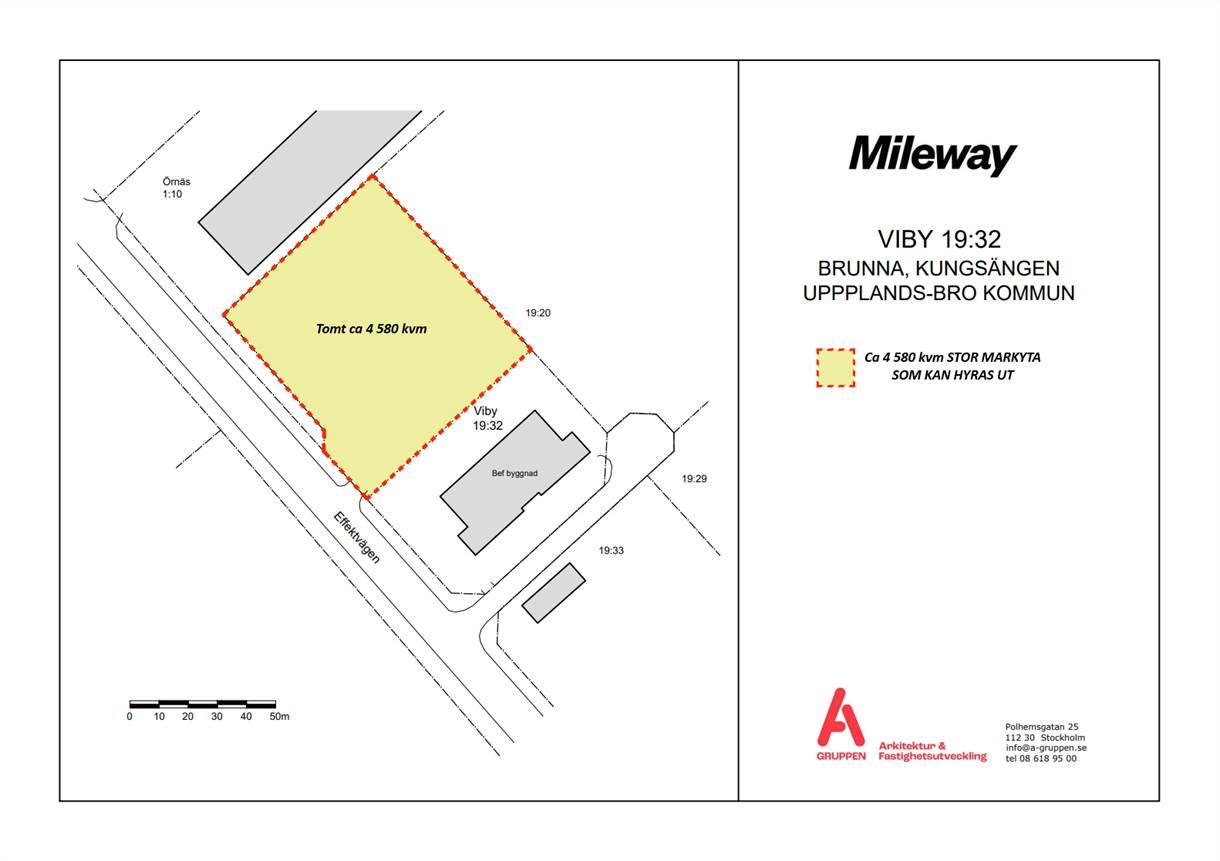 Örnäs
1:10

Tomt ca 4 580 kvm

19:20

Viby
19:32

Bef byggnad

19:29

19:33

Effektvägen

0 10 20 30 40 50m

Mileway

VIBY 19:32
BRUNNA, KUNGSÄNGEN
UPPPLANDS-BRO KOMMUN

Ca 4 580 kvm STOR MARKYTA
SOM KAN HYRAS UT

A
GRUPPEN
Arkitektur &
Fastighetsutveckling

Polhemsgatan 25
112 30 Stockholm
info@a-gruppen.se
tel 08 618 95 00